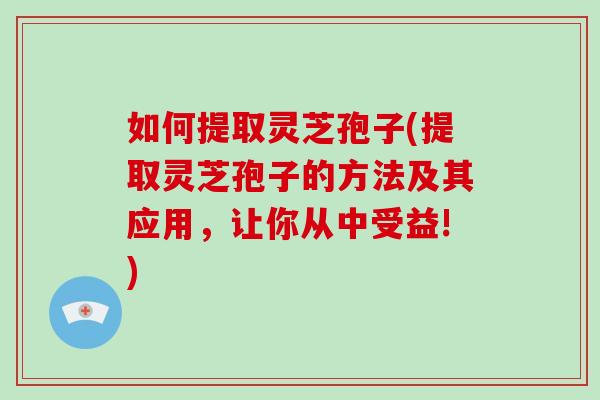 如何提取灵芝孢子(提取灵芝孢子的方法及其应用，让你从中受益!)